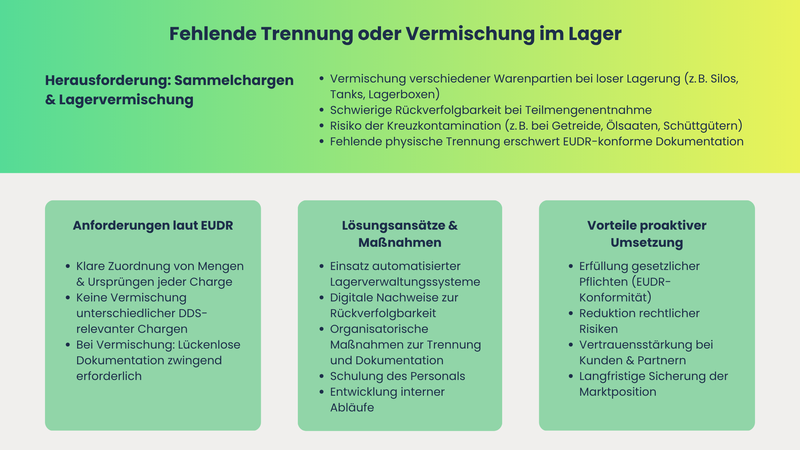 Fehlende Trennung oder Vermischung im Lager

Herausforderung: Sammelchargen & Lagervermischung

- Vermischung verschiedener Warenpartien bei loser Lagerung (z. B. Silos, Tanks, Lagerboxen)
- Schwierige Rückverfolgbarkeit bei Teilmengenentnahme
- Risiko der Kreuzkontamination (z. B. bei Getreide, Ölsaaten, Schüttgütern)
- Fehlende physische Trennung erschwert EUDR-konforme Dokumentation

Anforderungen laut EUDR

- Klare Zuordnung von Mengen & Ursprüngen jeder Charge
- Keine Vermischung unterschiedlicher DDS-relevanter Chargen
- Bei Vermischung: Lückenlose Dokumentation zwingend erforderlich

Lösungsansätze & Maßnahmen

- Einsatz automatisierter Lagerverwaltungssysteme
- Digitale Nachweise zur Rückverfolgbarkeit
- Organisatorische Maßnahmen zur Trennung und Dokumentation
- Schulung des Personals
- Entwicklung interner Abläufe

Vorteile proaktiver Umsetzung

- Erfüllung gesetzlicher Pflichten (EUDR-Konformität)
- Reduktion rechtlicher Risiken
- Vertrauensstärkung bei Kunden & Partnern
- Langfristige Sicherung der Marktposition